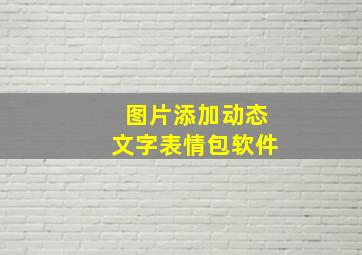 图片添加动态
文字表情包软件